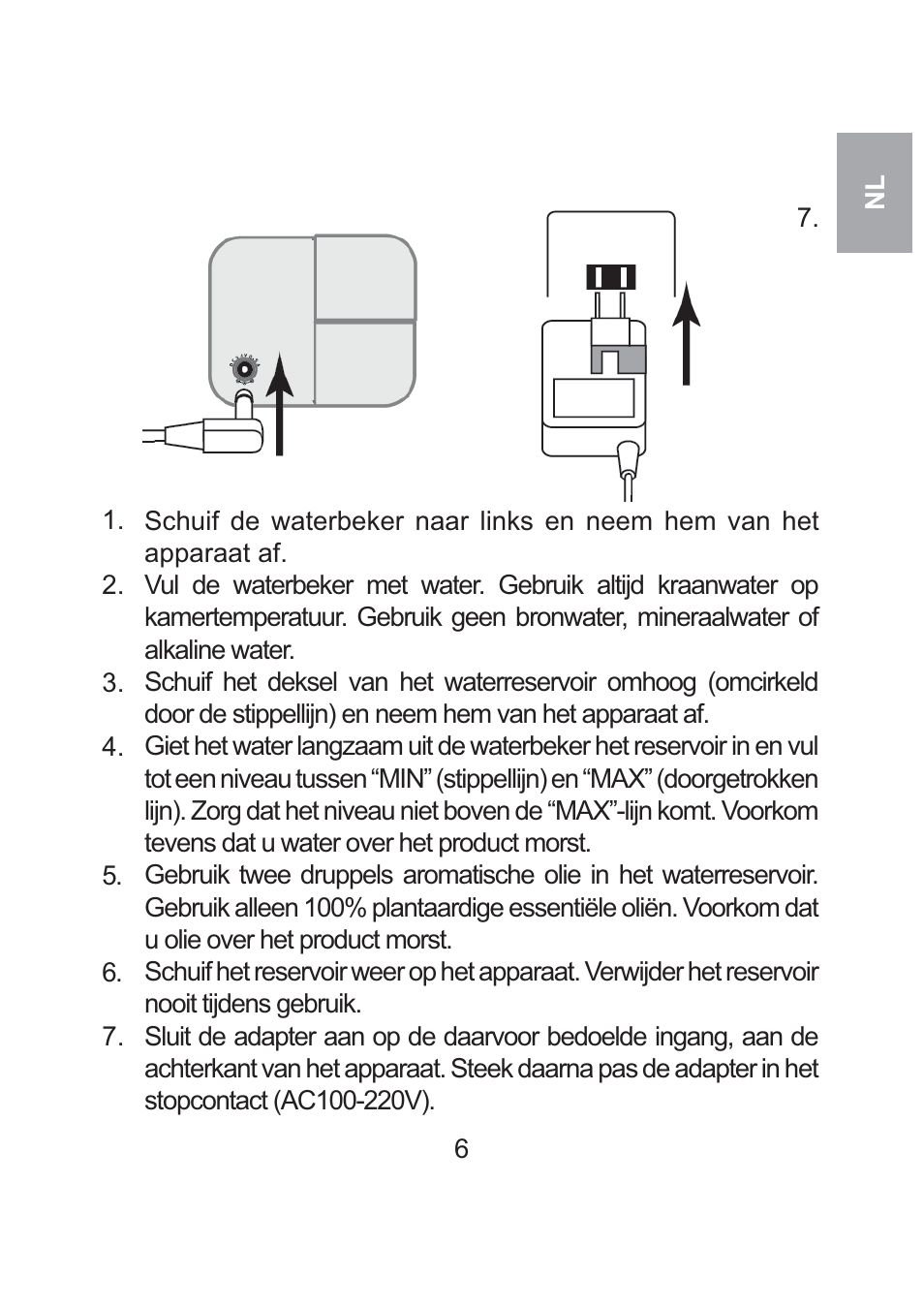 NL

7.

1. Schuif de waterbeker naar links en neem hem van het apparaat af.
2. Vul de waterbeker met water. Gebruik altijd kraanwater op kamertemperatuur. Gebruik geen bronwater, mineraalwater of alkaline water.
3. Schuif het deksel van het waterreservoir omhoog (omcirkeld door de stippellijn) en neem hem van het apparaat af.
4. Giet het water langzaam uit de waterbeker het reservoir in en vul tot een niveau tussen “MIN” (stippellijn) en “MAX” (doorgetrokken lijn). Zorg dat het niveau niet boven de “MAX”-lijn komt. Voorkom tevens dat u water over het product morst.
5. Gebruik twee druppels aromatische olie in het waterreservoir. Gebruik alleen 100% plantaardige essentiële oliën. Voorkom dat u olie over het product morst.
6. Schuif het reservoir weer op het apparaat. Verwijder het reservoir nooit tijdens gebruik.
7. Sluit de adapter aan op de daarvoor bedoelde ingang, aan de achterkant van het apparaat. Steek daarna pas de adapter in het stopcontact (AC100-220V).

6